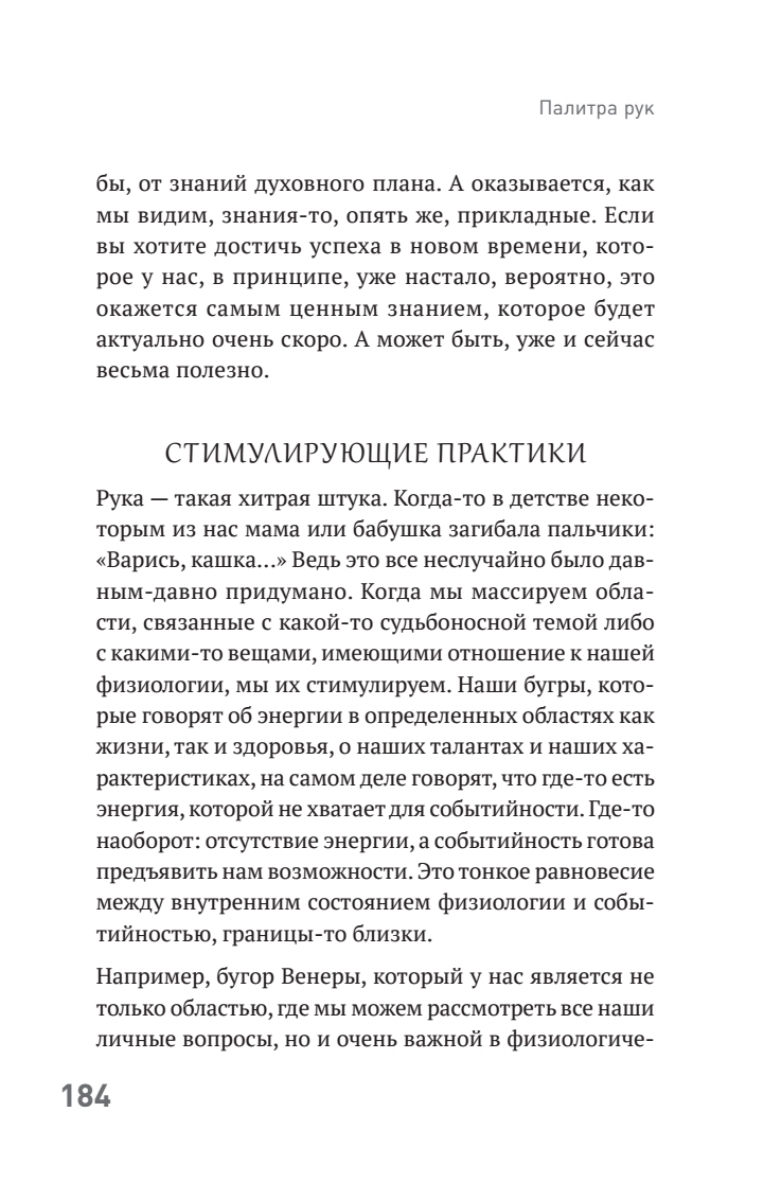 Палитра рук

бы, от знаний духовного плана. А оказывается, как мы видим, знания-то, опять же, прикладные. Если вы хотите достичь успеха в новом времени, которое у нас, в принципе, уже настало, вероятно, это окажется самым ценным знанием, которое будет актуально очень скоро. А может быть, уже и сейчас весьма полезно.

СТИМУЛИРУЮЩИЕ ПРАКТИКИ

Рука — такая хитрая штука. Когда-то в детстве некоторым из нас мама или бабушка загибала пальчики: «Варись, кашка...» Ведь это все неслучайно было давным-давно придумано. Когда мы массируем области, связанные с какой-то судьбоносной темой либо с какими-то вещами, имеющими отношение к нашей физиологии, мы их стимулируем. Наши бугры, которые говорят об энергии в определенных областях как жизни, так и здоровья, о наших талантах и наших характеристиках, на самом деле говорят, что где-то есть энергия, которой не хватает для событийности. Где-то наоборот: отсутствие энергии, а событийность готова предъявить нам возможности. Это тонкое равновесие между внутренним состоянием физиологии и событийностью, границы-то близки.

Например, бугор Венеры, который у нас является не только областью, где мы можем рассмотреть все наши личные вопросы, но и очень важной в физиологиче-

184